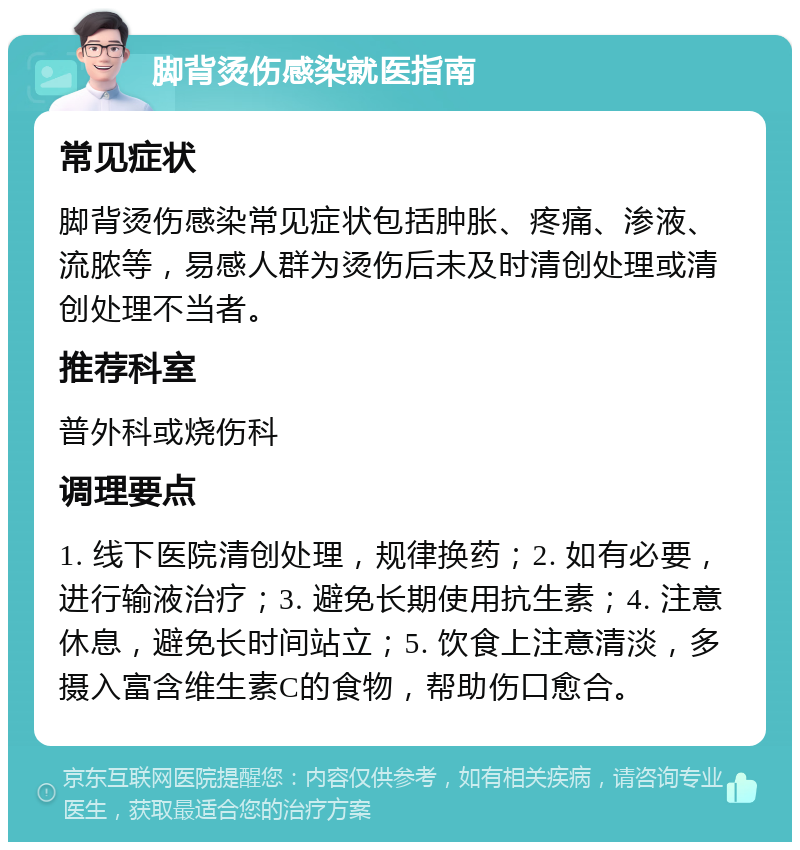 脚背烫伤感染就医指南

常见症状

脚背烫伤感染常见症状包括肿胀、疼痛、渗液、流脓等，易感人群为烫伤后未及时清创处理或清创处理不当者。

推荐科室

普外科或烧伤科

调理要点

1. 线下医院清创处理，规律换药；2. 如有必要，进行输液治疗；3. 避免长期使用抗生素；4. 注意休息，避免长时间站立；5. 饮食上注意清淡，多摄入富含维生素C的食物，帮助伤口愈合。

京东互联网医院提醒您：内容仅供参考，如有相关疾病，请咨询专业医生，获取最适合您的治疗方案